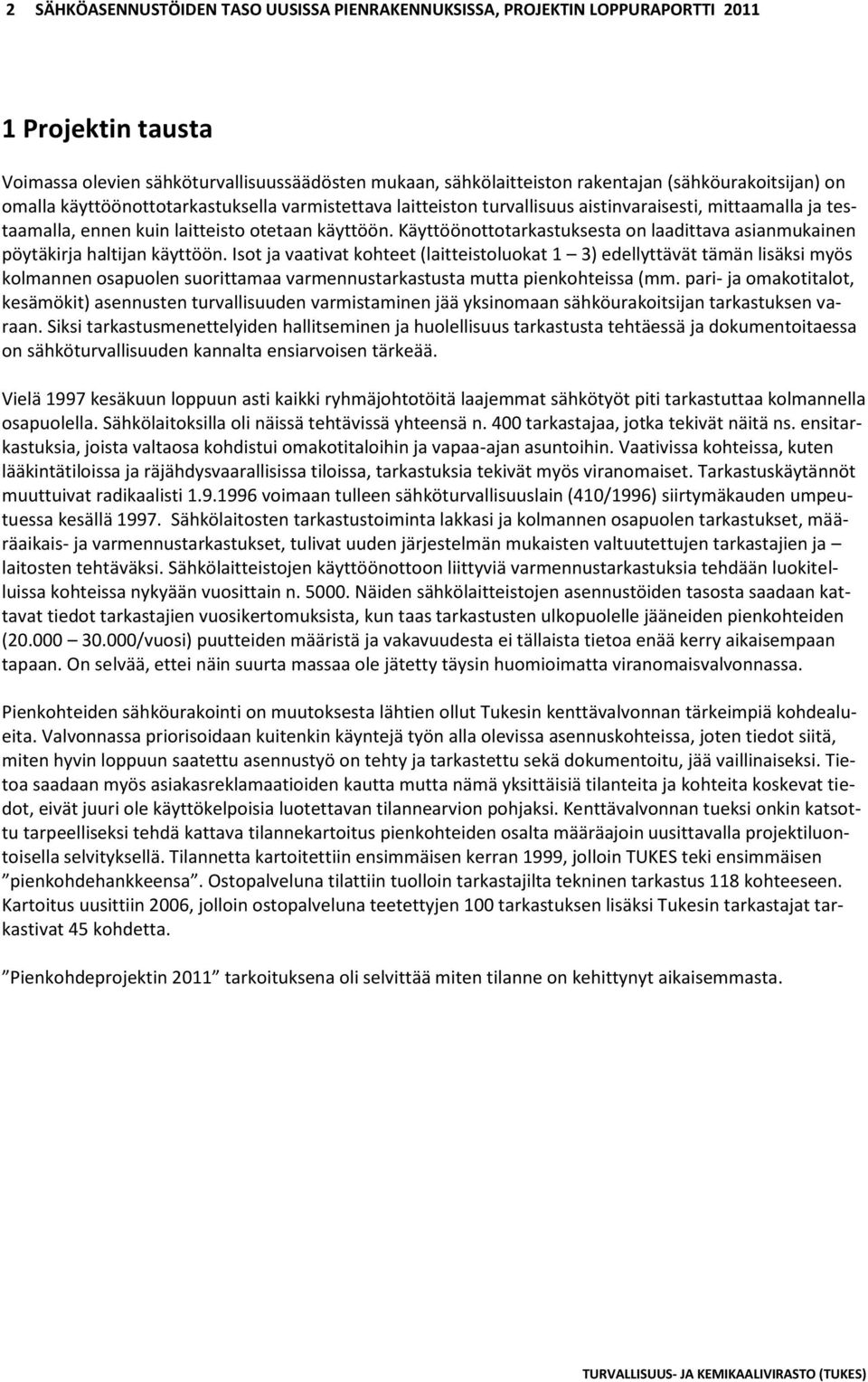 2 SÄHKÖASENNUSTÖIDEN TASO UUSISSA PIENRAKENNUKSISSA, PROJEKTIN LOPPURAPORTTI 2011

1 Projektin tausta

Voimassa olevien sähköturvallisuussäädösten mukaan, sähkölaitteiston rakentajan (sähköurakoitsijan) on omalla käyttöönottotarkastuksella varmistettava laitteiston turvallisuus aistinvaraisesti, mittaamalla ja testaamalla, ennen kuin laitteisto otetaan käyttöön. Käyttöönottotarkastuksesta on laadittava asianmukainen pöytäkirja haltijan käyttöön. Isot ja vaativat kohteet (laitteistoluokat 1 – 3) edellyttävät tämän lisäksi myös kolmannen osapuolen suorittamaa varmennustarkastusta mutta pienkohteissa (mm. pari- ja omakotitalot, kesämökit) asennusten turvallisuuden varmistaminen jää yksinomaan sähköurakoitsijan tarkastuksen varaan. Siksi tarkastusmenettelyiden hallitseminen ja huolellisuus tarkastusta tehtäessä ja dokumentoitaessa on sähköturvallisuuden kannalta ensiarvoisen tärkeää.

Vielä 1997 kesäkuun loppuun asti kaikki ryhmäjohtotöitä laajemmat sähkötyöt piti tarkastuttaa kolmannella osapuolella. Sähkölaitoksilla oli näissä tehtävissä yhteensä n. 400 tarkastajaa, jotka tekivät näitä ns. ensitarkastuksia, joista valtaosa kohdistui omakotitaloihin ja vapaa-ajan asuntoihin. Vaativissa kohteissa, kuten lääkintätiloissa ja räjähdysvaarallisissa tiloissa, tarkastuksia tekivät myös viranomaiset. Tarkastuskäytännöt muuttuivat radikaalisti 1.9.1996 voimaan tulleen sähköturvallisuuslain (410/1996) siirtymäkauden umpeutuessa kesällä 1997. Sähkölaitosten tarkastustoiminta lakkasi ja kolmannen osapuolen tarkastukset, määräaikais- ja varmennustarkastukset, tulivat uuden järjestelmän mukaisten valtuutettujen tarkastajien ja – laitosten tehtäväksi. Sähkölaitteistojen käyttöönottoon liittyviä varmennustarkastuksia tehdään luokitelluissa kohteissa nykyään vuosittain n. 5000. Näiden sähkölaitteistojen asennustöiden tasosta saadaan kattavat tiedot tarkastajien vuosikertomuksista, kun taas tarkastusten ulkopuolelle jääneiden pienkohteiden (20.000 – 30.000/vuosi) puutteiden määristä ja vakavuudesta ei tällaista tietoa enää kerry aikaisempaan tapaan. On selvää, ettei näin suurta massaa ole jätetty täysin huomioimatta viranomaisvalvonnassa.

Pienkohteiden sähköurakointi on muutoksesta lähtien ollut Tukesin kenttävalvonnan tärkeimpiä kohdealueita. Valvonnassa priorisoidaan kuitenkin käyntejä työn alla olevissa asennuskohteissa, joten tiedot siitä, miten hyvin loppuun saatettu asennustyö on tehty ja tarkastettu sekä dokumentoitu, jää vaillinaiseksi. Tietoa saadaan myös asiakasreklamaatioiden kautta mutta nämä yksittäisiä tilanteita ja kohteita koskevat tiedot, eivät juuri ole käyttökelpoisia luotettavan tilannearvion pohjaksi. Kenttävalvonnan tueksi onkin katsottu tarpeelliseksi tehdä kattava tilannekartoitus pienkohteiden osalta määräajoin uusittavalla projektiluontoisella selvityksellä. Tilannetta kartoitettiin ensimmäisen kerran 1999, jolloin TUKES teki ensimmäisen ”pienkohdehankkeensa”. Ostopalveluna tilattiin tuolloin tarkastajilta tekninen tarkastus 118 kohteeseen. Kartoitus uusittiin 2006, jolloin ostopalveluna teetettyjen 100 tarkastuksen lisäksi Tukesin tarkastajat tarkastivat 45 kohdetta.

”Pienkohdeprojektin 2011” tarkoituksena oli selvittää miten tilanne on kehittynyt aikaisemmasta.

TURVALLISUUS- JA KEMIKAALIVIRASTO (TUKES)